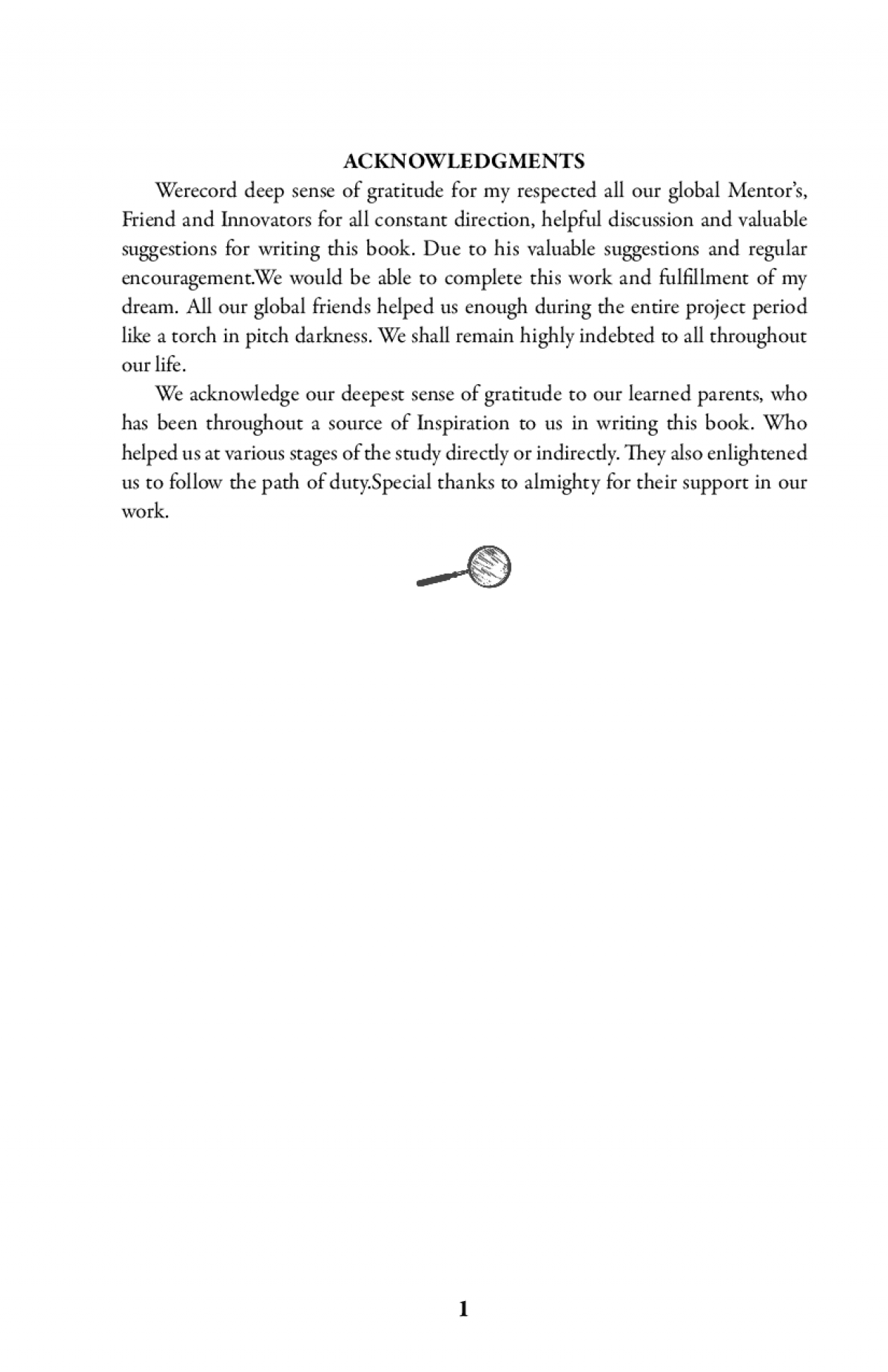 ACKNOWLEDGMENTS

Werecord deep sense of gratitude for my respected all our global Mentor's, Friend and Innovators for all constant direction, helpful discussion and valuable suggestions for writing this book. Due to his valuable suggestions and regular encouragement.We would be able to complete this work and fulfillment of my dream. All our global friends helped us enough during the entire project period like a torch in pitch darkness. We shall remain highly indebted to all throughout our life.

We acknowledge our deepest sense of gratitude to our learned parents, who has been throughout a source of Inspiration to us in writing this book. Who helped us at various stages of the study directly or indirectly. They also enlightened us to follow the path of duty.Special thanks to almighty for their support in our work.

1